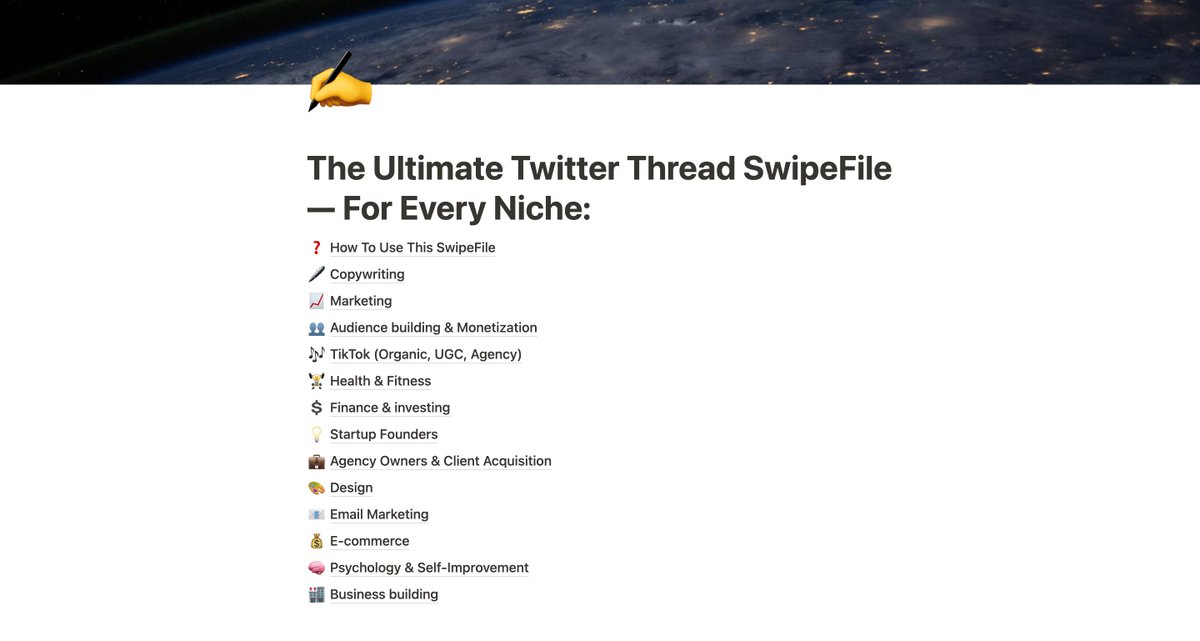 The Ultimate Twitter Thread SwipeFile — For Every Niche:

❓ How To Use This SwipeFile
🖋️ Copywriting
📈 Marketing
👥 Audience building & Monetization
🎶 TikTok (Organic, UGC, Agency)
🏋️ Health & Fitness
💲 Finance & investing
💡 Startup Founders
💼 Agency Owners & Client Acquisition
🎨 Design
📧 Email Marketing
💰 E-commerce
🧠 Psychology & Self-Improvement
🏢 Business building